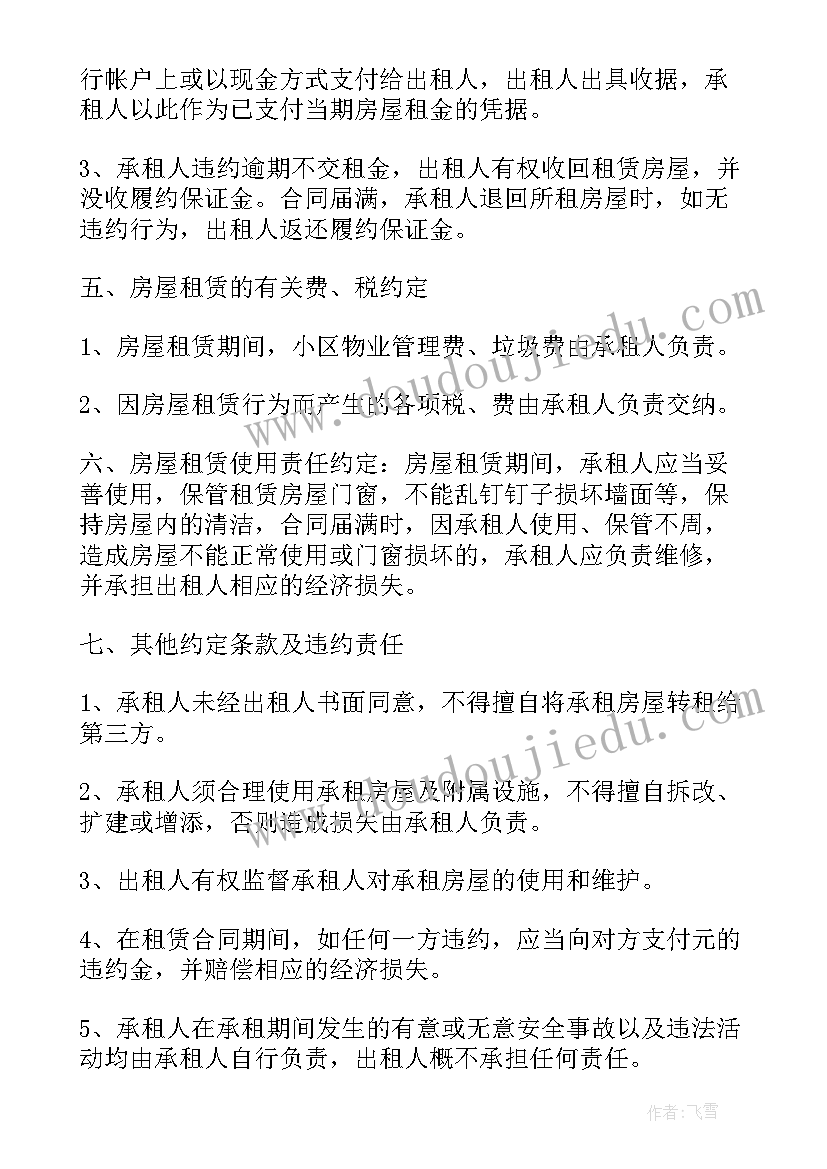 行帐户上或以现金方式支付给出租人，出租人出具收据，承租人以此作为已支付当期房屋租金的凭据。

3、承租人违约逾期不交租金，出租人有权收回租赁房屋，并没收履约保证金。合同届满，承租人退回所租房屋时，如无违约行为，出租人返还履约保证金。

五、房屋租赁的有关费、税约定

1、房屋租赁期间，小区物业管理费、垃圾费由承租人负责。

2、因房屋租赁行为而产生的各项税、费由承租人负责交纳。

六、房屋租赁使用责任约定：房屋租赁期间，承租人应当妥善使用，保管租赁房屋门窗，不能乱钉钉子损坏墙面等，保持房屋内的清洁，合同届满时，因承租人使用、保管不周，造成房屋不能正常使用或门窗损坏的，承租人应负责维修，并承担出租人相应的经济损失。

七、其他约定条款及违约责任

1、承租人未经出租人书面同意，不得擅自将承租房屋转租给第三方。

2、承租人须合理使用承租房屋及附属设施，不得擅自拆改、扩建或增添，否则造成损失由承租人负责。

3、出租人有权监督承租人对承租房屋的使用和维护。

4、在租赁合同期间，如任何一方违约，应当向对方支付元的违约金，并赔偿相应的经济损失。

5、承租人在承租期间发生的有意或无意安全事故以及违法活动均由承租人自行负责，出租人概不承担任何责任。

www.doudoujiedu.com

www.doudoujiedu.com

作者：飞雪